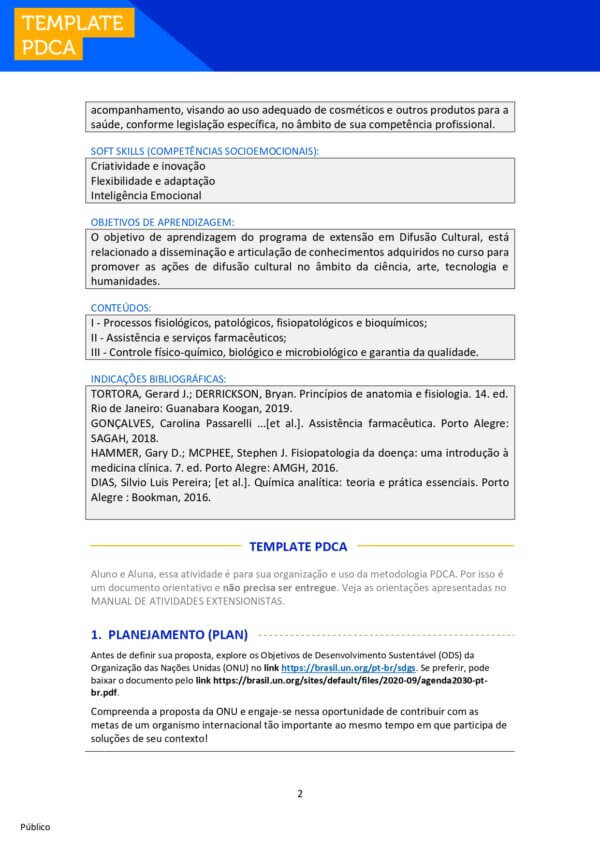 TEMPLATE PDCA

acompanhamento, visando ao uso adequado de cosméticos e outros produtos para a saúde, conforme legislação específica, no âmbito de sua competência profissional.

SOFT SKILLS (COMPETÊNCIAS SOCIOEMOCIONAIS):
Criatividade e inovação
Flexibilidade e adaptação
Inteligência Emocional

OBJETIVOS DE APRENDIZAGEM:
O objetivo de aprendizagem do programa de extensão em Difusão Cultural, está relacionado a disseminação e articulação de conhecimentos adquiridos no curso para promover as ações de difusão cultural no âmbito da ciência, arte, tecnologia e humanidades.

CONTEÚDOS:
I - Processos fisiológicos, patológicos, fisiopatológicos e bioquímicos;
II - Assistência e serviços farmacêuticos;
III - Controle físico-químico, biológico e microbiológico e garantia da qualidade.

INDICAÇÕES BIBLIOGRÁFICAS:
TORTORA, Gerard J.; DERRICKSON, Bryan. Princípios de anatomia e fisiologia. 14. ed. Rio de Janeiro: Guanabara Koogan, 2019.
GONÇALVES, Carolina Passarelli ...[et al.]. Assistência farmacêutica. Porto Alegre: SAGAH, 2018.
HAMMER, Gary D.; MCPHEE, Stephen J. Fisiopatologia da doença: uma introdução à medicina clínica. 7. ed. Porto Alegre: AMGH, 2016.
DIAS, Silvio Luis Pereira; [et al.]. Química analítica: teoria e prática essenciais. Porto Alegre : Bookman, 2016.

TEMPLATE PDCA

Aluno e Aluna, essa atividade é para sua organização e uso da metodologia PDCA. Por isso é um documento orientativo e não precisa ser entregue. Veja as orientações apresentadas no MANUAL DE ATIVIDADES EXTENSIONISTAS.

1. PLANEJAMENTO (PLAN)

Antes de definir sua proposta, explore os Objetivos de Desenvolvimento Sustentável (ODS) da Organização das Nações Unidas (ONU) no link https://brasil.un.org/pt-br/sdgs. Se preferir, pode baixar o documento pelo link https://brasil.un.org/sites/default/files/2020-09/agenda2030-pt-br.pdf.

Compreenda a proposta da ONU e engaje-se nessa oportunidade de contribuir com as metas de um organismo internacional tão importante ao mesmo tempo em que participa de soluções de seu contexto!

2

Público